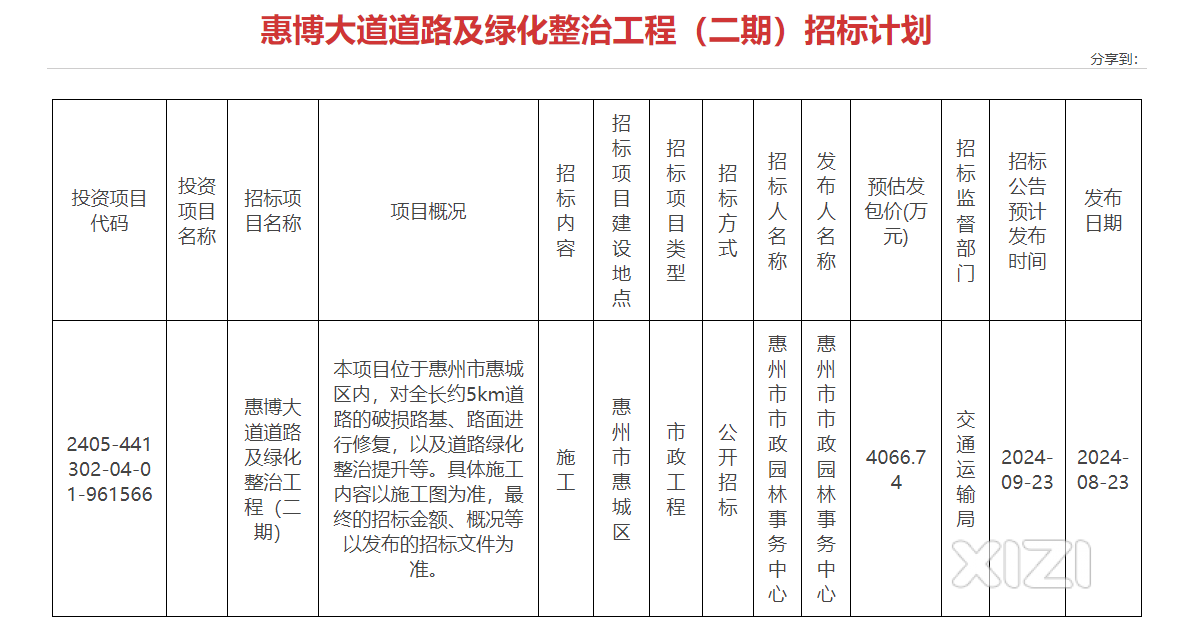 惠博大道道路及绿化整治工程（二期）招标计划

分享到：

| 投资项目代码 | 投资项目名称 | 招标项目名称 | 项目概况 | 招标内容 | 招标项目建设地点 | 招标项目类型 | 招标方式 | 招标人名称 | 发布人名称 | 预估发包价(万元) | 招标监督部门 | 招标公告预计发布时间 | 发布日期 |
|---|---|---|---|---|---|---|---|---|---|---|---|---|---|
| 2405-441302-04-01-961566 |  | 惠博大道道路及绿化整治工程（二期） | 本项目位于惠州市惠城区内，对全长约5km道路的破损路基、路面进行修复，以及道路绿化整治提升等。具体施工内容以施工图为准，最终的招标金额、概况等以发布的招标文件为准。 | 施工 | 惠州市惠城区 | 市政工程 | 公开招标 | 惠州市市政园林事务中心 | 惠州市市政园林事务中心 | 4066.74 | 交通运输局 | 2024-09-23 | 2024-08-23 |

XIZI